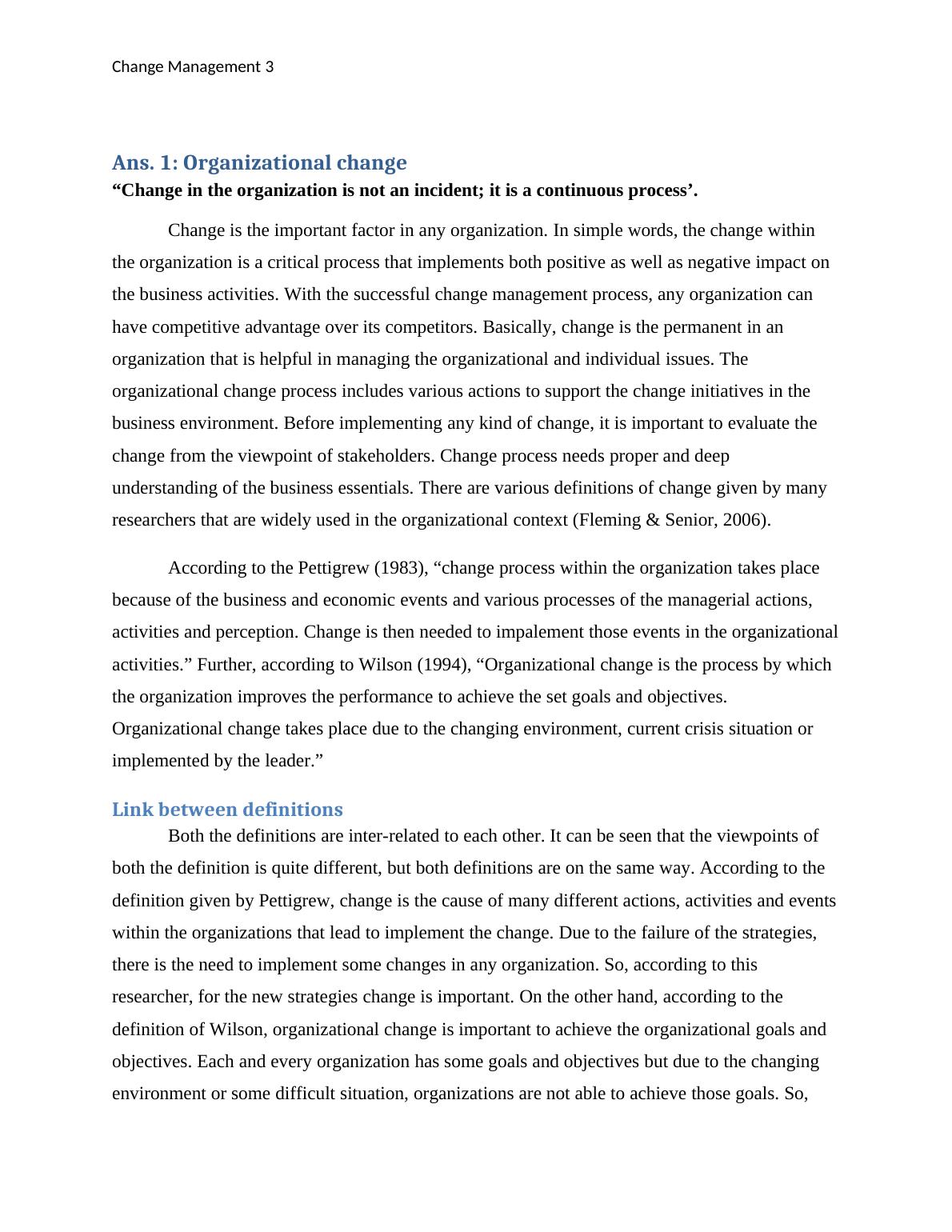 Change Management 3

Ans. 1: Organizational change

“Change in the organization is not an incident; it is a continuous process’.

Change is the important factor in any organization. In simple words, the change within the organization is a critical process that implements both positive as well as negative impact on the business activities. With the successful change management process, any organization can have competitive advantage over its competitors. Basically, change is the permanent in an organization that is helpful in managing the organizational and individual issues. The organizational change process includes various actions to support the change initiatives in the business environment. Before implementing any kind of change, it is important to evaluate the change from the viewpoint of stakeholders. Change process needs proper and deep understanding of the business essentials. There are various definitions of change given by many researchers that are widely used in the organizational context (Fleming & Senior, 2006).

According to the Pettigrew (1983), “change process within the organization takes place because of the business and economic events and various processes of the managerial actions, activities and perception. Change is then needed to impalement those events in the organizational activities.” Further, according to Wilson (1994), “Organizational change is the process by which the organization improves the performance to achieve the set goals and objectives. Organizational change takes place due to the changing environment, current crisis situation or implemented by the leader.”

Link between definitions

Both the definitions are inter-related to each other. It can be seen that the viewpoints of both the definition is quite different, but both definitions are on the same way. According to the definition given by Pettigrew, change is the cause of many different actions, activities and events within the organizations that lead to implement the change. Due to the failure of the strategies, there is the need to implement some changes in any organization. So, according to this researcher, for the new strategies change is important. On the other hand, according to the definition of Wilson, organizational change is important to achieve the organizational goals and objectives. Each and every organization has some goals and objectives but due to the changing environment or some difficult situation, organizations are not able to achieve those goals. So,